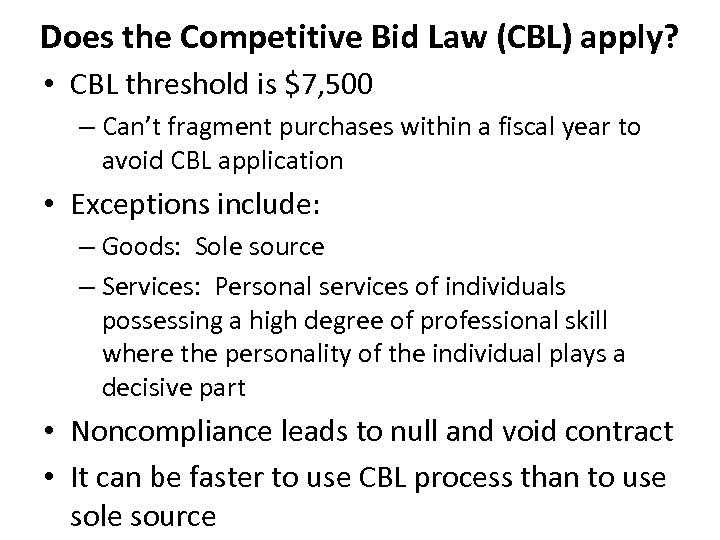 Does the Competitive Bid Law (CBL) apply?

• CBL threshold is \$7,500
– Can't fragment purchases within a fiscal year to avoid CBL application

• Exceptions include:
– Goods: Sole source
– Services: Personal services of individuals possessing a high degree of professional skill where the personality of the individual plays a decisive part

• Noncompliance leads to null and void contract

• It can be faster to use CBL process than to use sole source